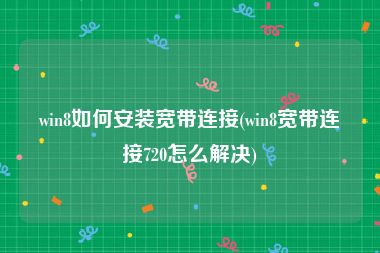 win8如何安装宽带连接(win8宽带连接720怎么解决)